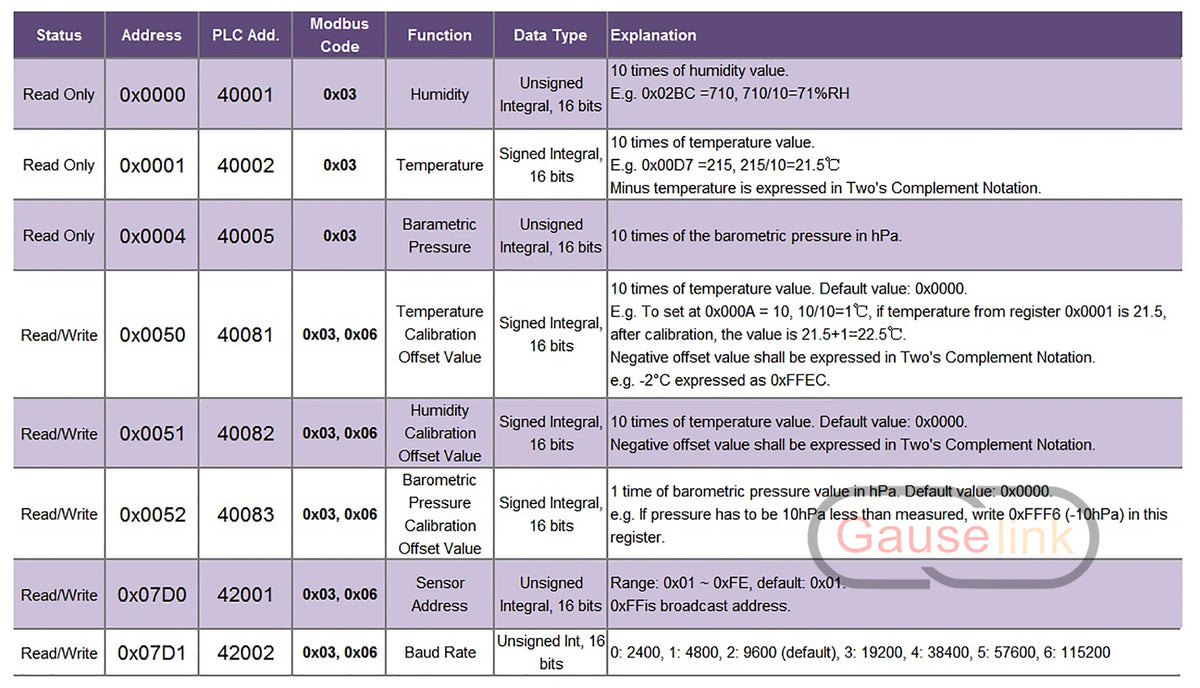 | Status | Address | PLC Add. | Modbus Code | Function | Data Type | Explanation |
|---|---|---|---|---|---|---|
| Read Only | 0x0000 | 40001 | 0x03 | Humidity | Unsigned Integral, 16 bits | 10 times of humidity value. E.g. 0x02BC =710, 710/10=71%RH |
| Read Only | 0x0001 | 40002 | 0x03 | Temperature | Signed Integral, 16 bits | 10 times of temperature value. E.g. 0x00D7 =215, 215/10=21.5℃ Minus temperature is expressed in Two's Complement Notation. |
| Read Only | 0x0004 | 40005 | 0x03 | Barametric Pressure | Unsigned Integral, 16 bits | 10 times of the barometric pressure in hPa. |
| Read/Write | 0x0050 | 40081 | 0x03, 0x06 | Temperature Calibration Offset Value | Signed Integral, 16 bits | 10 times of temperature value. Default value: 0x0000. E.g. To set at 0x000A = 10, 10/10=1℃, if temperature from register 0x0001 is 21.5, after calibration, the value is 21.5+1=22.5℃. Negative offset value shall be expressed in Two's Complement Notation. e.g. -2°C expressed as 0xFFEC. |
| Read/Write | 0x0051 | 40082 | 0x03, 0x06 | Humidity Calibration Offset Value | Signed Integral, 16 bits | 10 times of temperature value. Default value: 0x0000. Negative offset value shall be expressed in Two's Complement Notation. |
| Read/Write | 0x0052 | 40083 | 0x03, 0x06 | Barometric Pressure Calibration Offset Value | Signed Integral, 16 bits | 1 time of barometric pressure value in hPa. Default value: 0x0000. e.g. If pressure has to be 10hPa less than measured, write 0xFFF6 (-10hPa) in this register. |
| Read/Write | 0x07D0 | 42001 | 0x03, 0x06 | Sensor Address | Unsigned Integral, 16 bits | Range: 0x01 ~ 0xFE, default: 0x01. 0xFFis broadcast address. |
| Read/Write | 0x07D1 | 42002 | 0x03, 0x06 | Baud Rate | Unsigned Int, 16 bits | 0: 2400, 1: 4800, 2: 9600 (default), 3: 19200, 4: 38400, 5: 57600, 6: 115200 |

Gauselink